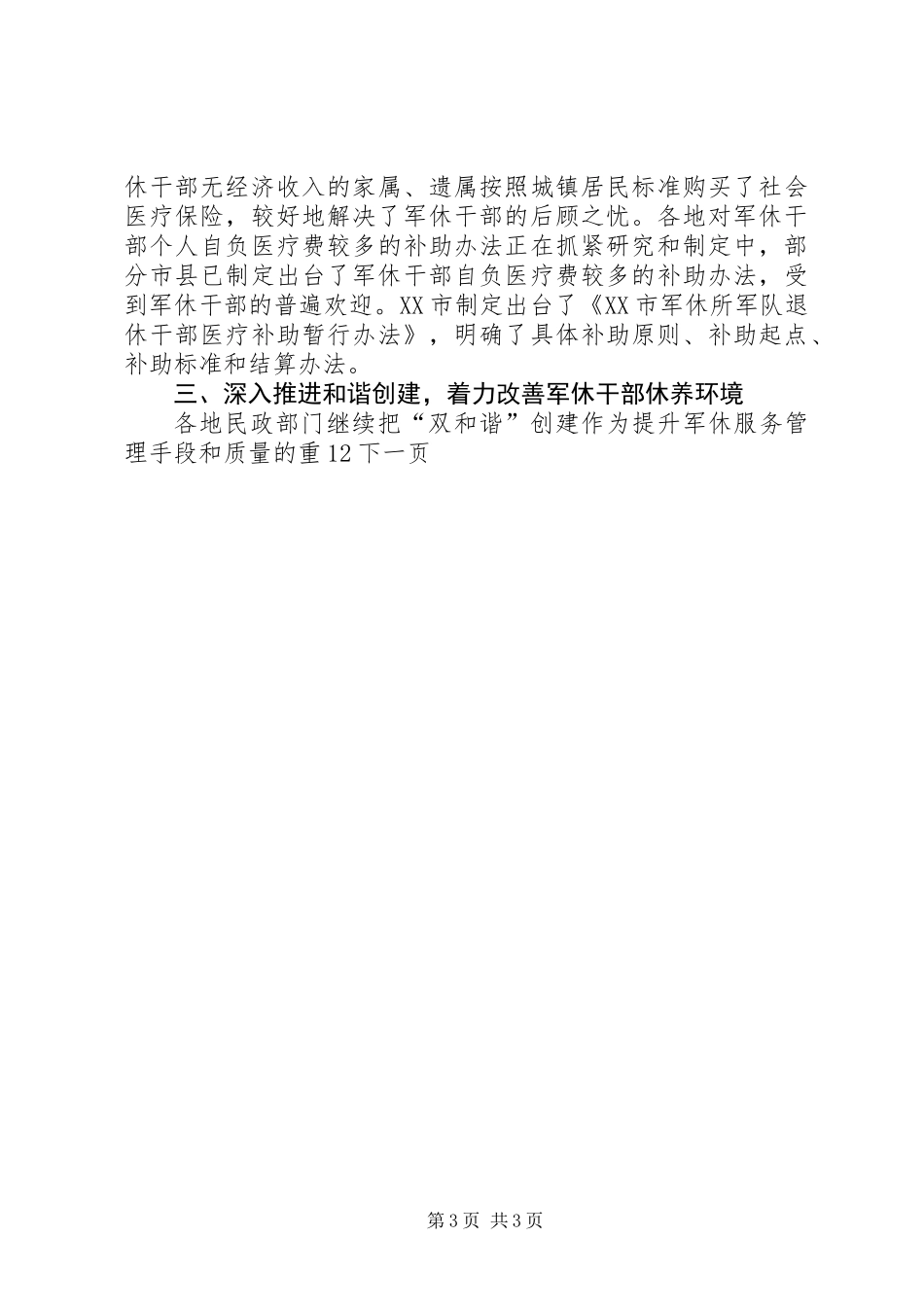 休干部无经济收入的家属、遗属按照城镇居民标准购买了社会医疗保险，较好地解决了军休干部的后顾之忧。各地对军休干部个人自负医疗费较多的补助办法正在抓紧研究和制定中，部分市县已制定出台了军休干部自负医疗费较多的补助办法，受到军休干部的普遍欢迎。XX市制定出台了《XX市军休所军队退休干部医疗补助暂行办法》，明确了具体补助原则、补助起点、补助标准和结算办法。

三、深入推进和谐创建，着力改善军休干部休养环境

各地民政部门继续把“双和谐”创建作为提升军休服务管理手段和质量的重12下一页

第3页 共3页